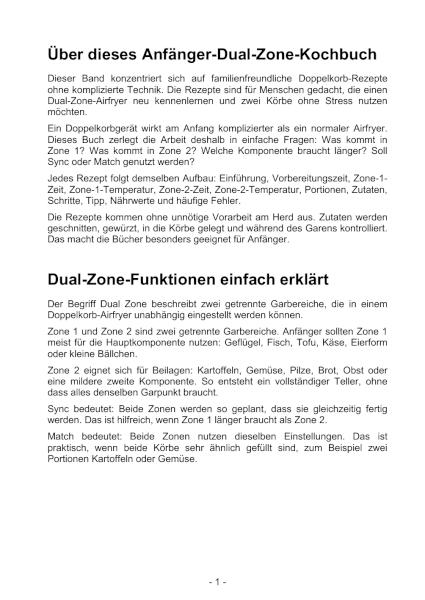 Über dieses Anfänger-Dual-Zone-Kochbuch

Dieser Band konzentriert sich auf familienfreundliche Doppelkorb-Rezepte ohne komplizierte Technik. Die Rezepte sind für Menschen gedacht, die einen Dual-Zone-Airfryer neu kennenlernen und zwei Körbe ohne Stress nutzen möchten.

Ein Doppelkorbgerät wirkt am Anfang komplizierter als ein normaler Airfryer. Dieses Buch zerlegt die Arbeit deshalb in einfache Fragen: Was kommt in Zone 1? Was kommt in Zone 2? Welche Komponente braucht länger? Soll Sync oder Match genutzt werden?

Jedes Rezept folgt demselben Aufbau: Einführung, Vorbereitungszeit, Zone-1-Zeit, Zone-1-Temperatur, Zone-2-Zeit, Zone-2-Temperatur, Portionen, Zutaten, Schritte, Tipp, Nährwerte und häufige Fehler.

Die Rezepte kommen ohne unnötige Vorarbeit am Herd aus. Zutaten werden geschnitten, gewürzt, in die Körbe gelegt und während des Garens kontrolliert. Das macht die Bücher besonders geeignet für Anfänger.

Dual-Zone-Funktionen einfach erklärt

Der Begriff Dual Zone beschreibt zwei getrennte Garbereiche, die in einem Doppelkorb-Airfryer unabhängig eingestellt werden können.

Zone 1 und Zone 2 sind zwei getrennte Garbereiche. Anfänger sollten Zone 1 meist für die Hauptkomponente nutzen: Geflügel, Fisch, Tofu, Käse, Eierform oder kleine Bällchen.

Zone 2 eignet sich für Beilagen: Kartoffeln, Gemüse, Pilze, Brot, Obst oder eine mildere zweite Komponente. So entsteht ein vollständiger Teller, ohne dass alles denselben Garpunkt braucht.

Sync bedeutet: Beide Zonen werden so geplant, dass sie gleichzeitig fertig werden. Das ist hilfreich, wenn Zone 1 länger braucht als Zone 2.

Match bedeutet: Beide Zonen nutzen dieselben Einstellungen. Das ist praktisch, wenn beide Körbe sehr ähnlich gefüllt sind, zum Beispiel zwei Portionen Kartoffeln oder Gemüse.

- 1 -